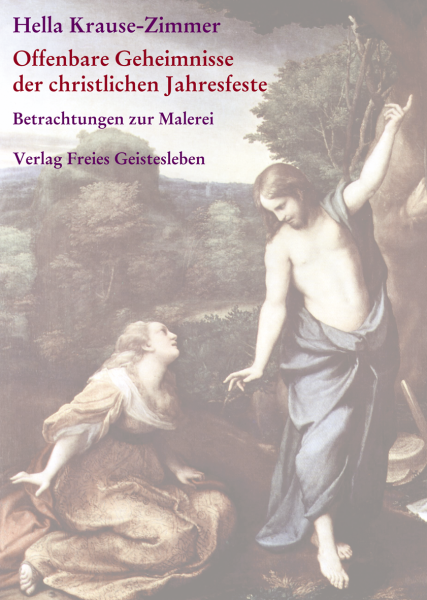 Hella Krause-Zimmer

Offenbare Geheimnisse der christlichen Jahresfeste

Betrachtungen zur Malerei

Verlag Freies Geistesleben